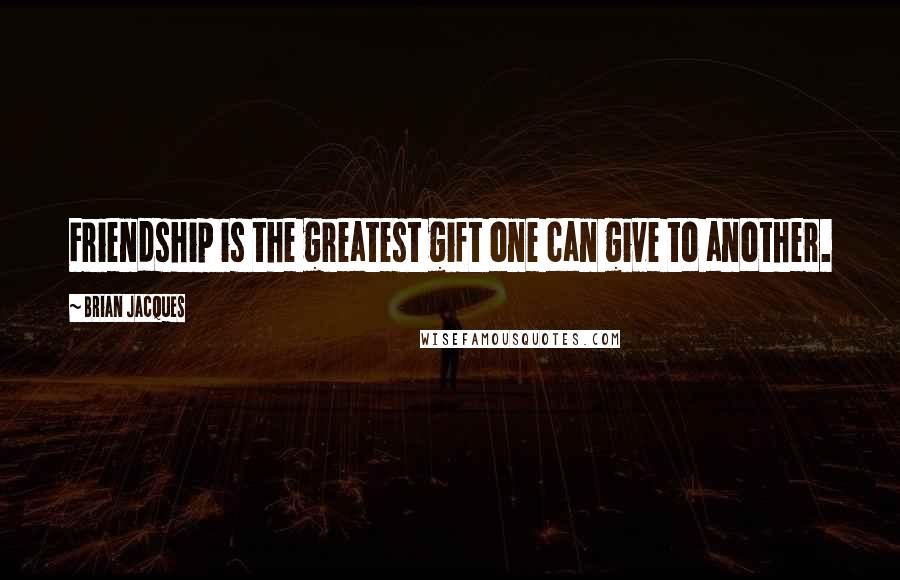 FRIENDSHIP IS THE GREATEST GIFT ONE CAN GIVE TO ANOTHER.

~ BRIAN JACQUES

WISEFAMOUSQUOTES.COM